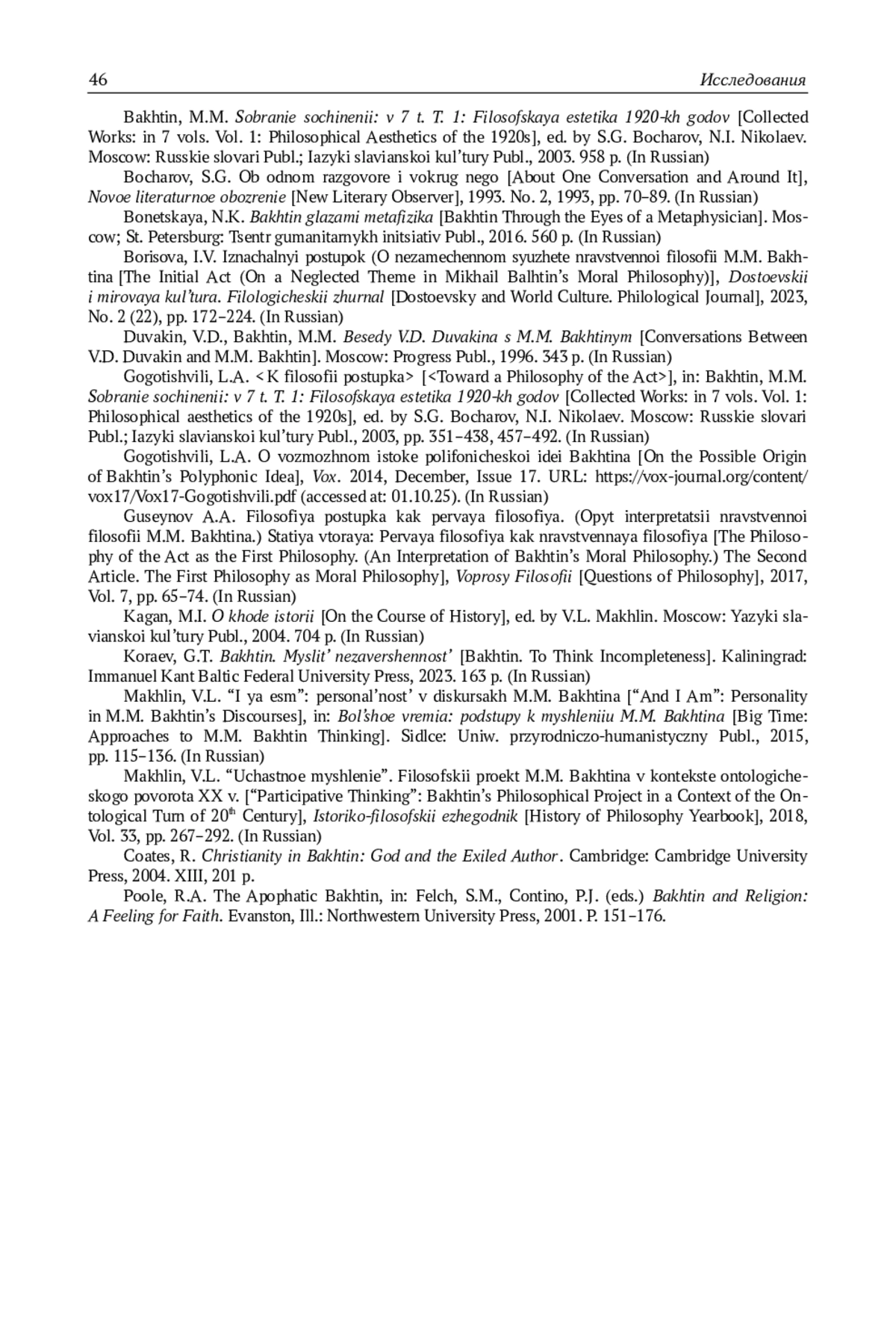 46 Исследования

Bakhtin, M.M. Sobranie sochinenii: v 7 t. T. 1: Filosofskaya estetika 1920-kh godov [Collected Works: in 7 vols. Vol. 1: Philosophical Aesthetics of the 1920s], ed. by S.G. Bocharov, N.I. Nikolaev. Moscow: Russkie slovari Publ.; Iazyki slavianskoi kul'tury Publ., 2003. 958 p. (In Russian)

Bocharov, S.G. Ob odnom razgovore i vokrug nego [About One Conversation and Around It], Novoe literaturnoe obozrenie [New Literary Observer], 1993. No. 2, 1993, pp. 70–89. (In Russian)

Bonetskaya, N.K. Bakhtin glazami metafizika [Bakhtin Through the Eyes of a Metaphysician]. Moscow; St. Petersburg: Tsentr gumanitarnykh initsiativ Publ., 2016. 560 p. (In Russian)

Borisova, I.V. Iznachalnyi postupok (O nezamechennom syuzhete nravstvennoi filosofii M.M. Bakhtina [The Initial Act (On a Neglected Theme in Mikhail Balhtin's Moral Philosophy)], Dostoevskii i mirovaya kul'tura. Filologicheskii zhurnal [Dostoevsky and World Culture. Philological Journal], 2023, No. 2 (22), pp. 172–224. (In Russian)

Duvakin, V.D., Bakhtin, M.M. Besedy V.D. Duvakina s M.M. Bakhtinym [Conversations Between V.D. Duvakin and M.M. Bakhtin]. Moscow: Progress Publ., 1996. 343 p. (In Russian)

Gogotishvili, L.A. <K filosofii postupka> [<Toward a Philosophy of the Act>], in: Bakhtin, M.M. Sobranie sochinenii: v 7 t. T. 1: Filosofskaya estetika 1920-kh godov [Collected Works: in 7 vols. Vol. 1: Philosophical aesthetics of the 1920s], ed. by S.G. Bocharov, N.I. Nikolaev. Moscow: Russkie slovari Publ.; Iazyki slavianskoi kul'tury Publ., 2003, pp. 351–438, 457–492. (In Russian)

Gogotishvili, L.A. O vozmozhnom istoke polifonicheskoi idei Bakhtina [On the Possible Origin of Bakhtin's Polyphonic Idea], Vox. 2014, December, Issue 17. URL: https://vox-journal.org/content/vox17/Vox17-Gogotishvili.pdf (accessed at: 01.10.25). (In Russian)

Guseynov A.A. Filosofiya postupka kak pervaya filosofiya. (Opyt interpretatsii nravstvennoi filosofii M.M. Bakhtina.) Statiya vtoraya: Pervaya filosofiya kak nravstvennaya filosofiya [The Philosophy of the Act as the First Philosophy. (An Interpretation of Bakhtin's Moral Philosophy.) The Second Article. The First Philosophy as Moral Philosophy], Voprosy Filosofii [Questions of Philosophy], 2017, Vol. 7, pp. 65–74. (In Russian)

Kagan, M.I. O khode istorii [On the Course of History], ed. by V.L. Makhlin. Moscow: Yazyki slavianskoi kul'tury Publ., 2004. 704 p. (In Russian)

Koraev, G.T. Bakhtin. Myslit' nezavershennost' [Bakhtin. To Think Incompleteness]. Kaliningrad: Immanuel Kant Baltic Federal University Press, 2023. 163 p. (In Russian)

Makhlin, V.L. "I ya esm": personal'nost' v diskursakh M.M. Bakhtina ["And I Am": Personality in M.M. Bakhtin's Discourses], in: Bol'shoe vremia: podstupy k myshleniiu M.M. Bakhtina [Big Time: Approaches to M.M. Bakhtin Thinking]. Sidlce: Uniw. przyrodniczo-humanistyczny Publ., 2015, pp. 115–136. (In Russian)

Makhlin, V.L. "Uchastnoe myshlenie". Filosofskii proekt M.M. Bakhtina v kontekste ontologicheskogo povorota XX v. ["Participative Thinking": Bakhtin's Philosophical Project in a Context of the Ontological Turn of 20$^{th}$ Century], Istoriko-filosofskii ezhegodnik [History of Philosophy Yearbook], 2018, Vol. 33, pp. 267–292. (In Russian)

Coates, R. Christianity in Bakhtin: God and the Exiled Author. Cambridge: Cambridge University Press, 2004. XIII, 201 p.

Poole, R.A. The Apophatic Bakhtin, in: Felch, S.M., Contino, P.J. (eds.) Bakhtin and Religion: A Feeling for Faith. Evanston, Ill.: Northwestern University Press, 2001. P. 151–176.